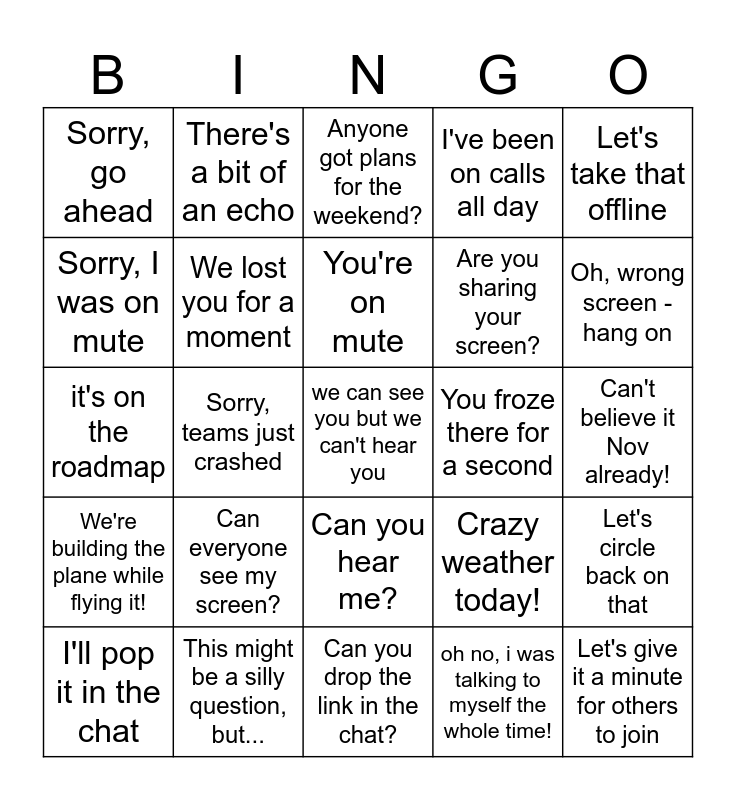 | B | I | N | G | O |
|---|---|---|---|---|
| Sorry, go ahead | There's a bit of an echo | Anyone got plans for the weekend? | I've been on calls all day | Let's take that offline |
| Sorry, I was on mute | We lost you for a moment | You're on mute | Are you sharing your screen? | Oh, wrong screen - hang on |
| it's on the roadmap | Sorry, teams just crashed | we can see you but we can't hear you | You froze there for a second | Can't believe it Nov already! |
| We're building the plane while flying it! | Can everyone see my screen? | Can you hear me? | Crazy weather today! | Let's circle back on that |
| I'll pop it in the chat | This might be a silly question, but... | Can you drop the link in the chat? | oh no, i was talking to myself the whole time! | Let's give it a minute for others to join |